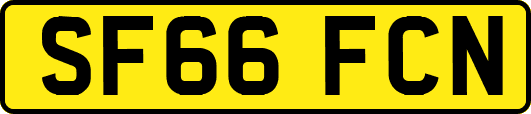 SF66 FCN